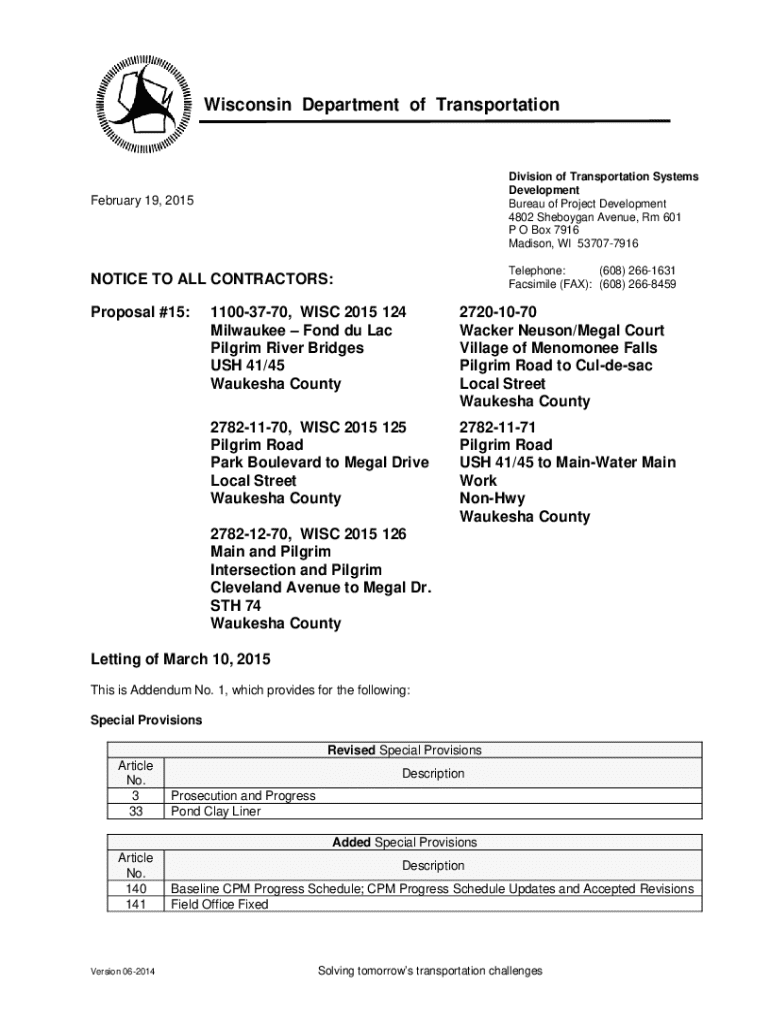 Wisconsin Department of Transportation

February 19, 2015

Division of Transportation Systems Development
Bureau of Project Development
4802 Sheboygan Avenue, Rm 601
P O Box 7916
Madison, WI 53707-7916

Telephone: (608) 266-1631
Facsimile (FAX): (608) 266-8459

NOTICE TO ALL CONTRACTORS:

Proposal #15:

1100-37-70, WISC 2015 124
Milwaukee – Fond du Lac
Pilgrim River Bridges
USH 41/45
Waukesha County

2782-11-70, WISC 2015 125
Pilgrim Road
Park Boulevard to Megal Drive
Local Street
Waukesha County

2782-12-70, WISC 2015 126
Main and Pilgrim
Intersection and Pilgrim
Cleveland Avenue to Megal Dr.
STH 74
Waukesha County

2720-10-70
Wacker Neuson/Megal Court
Village of Menomonee Falls
Pilgrim Road to Cul-de-sac
Local Street
Waukesha County

2782-11-71
Pilgrim Road
USH 41/45 to Main-Water Main Work
Non-Hwy
Waukesha County

Letting of March 10, 2015

This is Addendum No. 1, which provides for the following:

Special Provisions

| Revised Special Provisions | |
|---|---|
| Article No. | Description |
| 3 | Prosecution and Progress |
| 33 | Pond Clay Liner |

| Added Special Provisions | |
|---|---|
| Article No. | Description |
| 140 | Baseline CPM Progress Schedule; CPM Progress Schedule Updates and Accepted Revisions |
| 141 | Field Office Fixed |

Version 06-2014

Solving tomorrow's transportation challenges